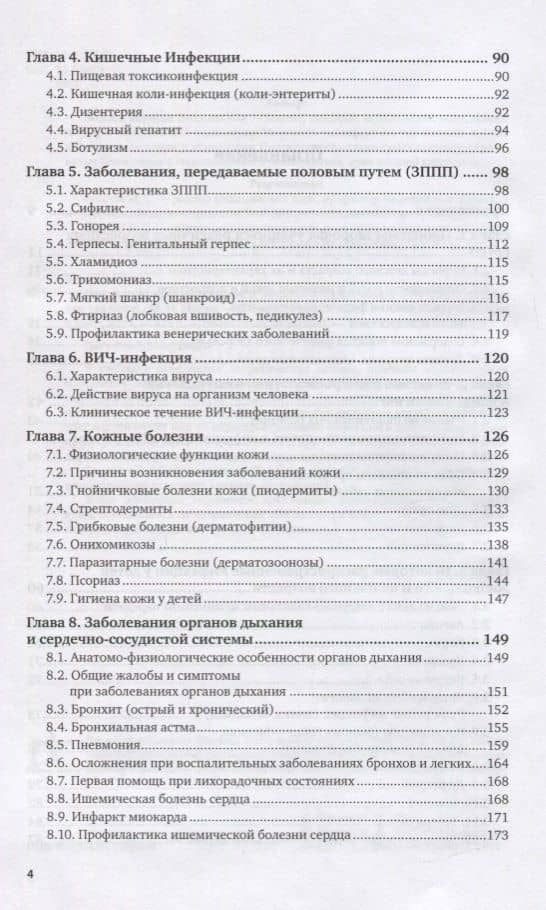 Глава 4. Кишечные Инфекции 90
4.1. Пищевая токсикоинфекция 90
4.2. Кишечная коли-инфекция (коли-энтериты) 92
4.3. Дизентерия 92
4.4. Вирусный гепатит 94
4.5. Ботулизм 96

Глава 5. Заболевания, передаваемые половым путем (ЗППП) 98
5.1. Характеристика ЗППП 98
5.2. Сифилис 100
5.3. Гонорея 109
5.4. Герпесы. Генитальный герпес 112
5.5. Хламидиоз 115
5.6. Трихомониаз 115
5.7. Мягкий шанкр (шанкроид) 116
5.8. Фтириаз (лобковая вшивость, педикулез) 117
5.9. Профилактика венерических заболеваний 119

Глава 6. ВИЧ-инфекция 120
6.1. Характеристика вируса 120
6.2. Действие вируса на организм человека 121
6.3. Клиническое течение ВИЧ-инфекции 123

Глава 7. Кожные болезни 126
7.1. Физиологические функции кожи 126
7.2. Причины возникновения заболеваний кожи 129
7.3. Гнойничковые болезни кожи (пиодермиты) 130
7.4. Стрептодермиты 133
7.5. Грибковые болезни (дерматофитии) 135
7.6. Онихомикозы 138
7.7. Паразитарные болезни (дерматозоонозы) 141
7.8. Псориаз 144
7.9. Гигиена кожи у детей 147

Глава 8. Заболевания органов дыхания и сердечно-сосудистой системы 149
8.1. Анатомо-физиологические особенности органов дыхания 149
8.2. Общие жалобы и симптомы при заболеваниях органов дыхания 151
8.3. Бронхит (острый и хронический) 152
8.4. Бронхиальная астма 155
8.5. Пневмония 159
8.6. Осложнения при воспалительных заболеваниях бронхов и легких 164
8.7. Первая помощь при лихорадочных состояниях 168
8.8. Ишемическая болезнь сердца 168
8.9. Инфаркт миокарда 171
8.10. Профилактика ишемической болезни сердца 173

4